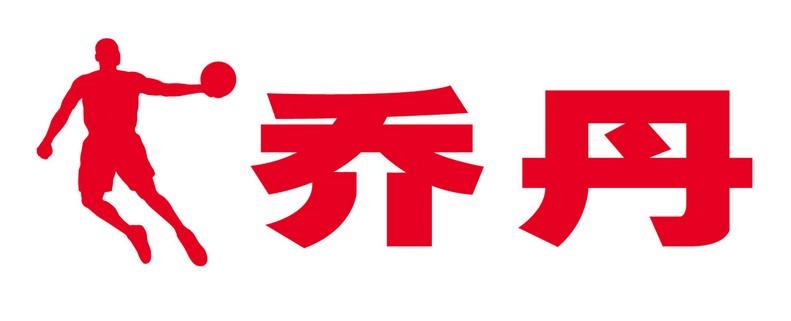 乔丹